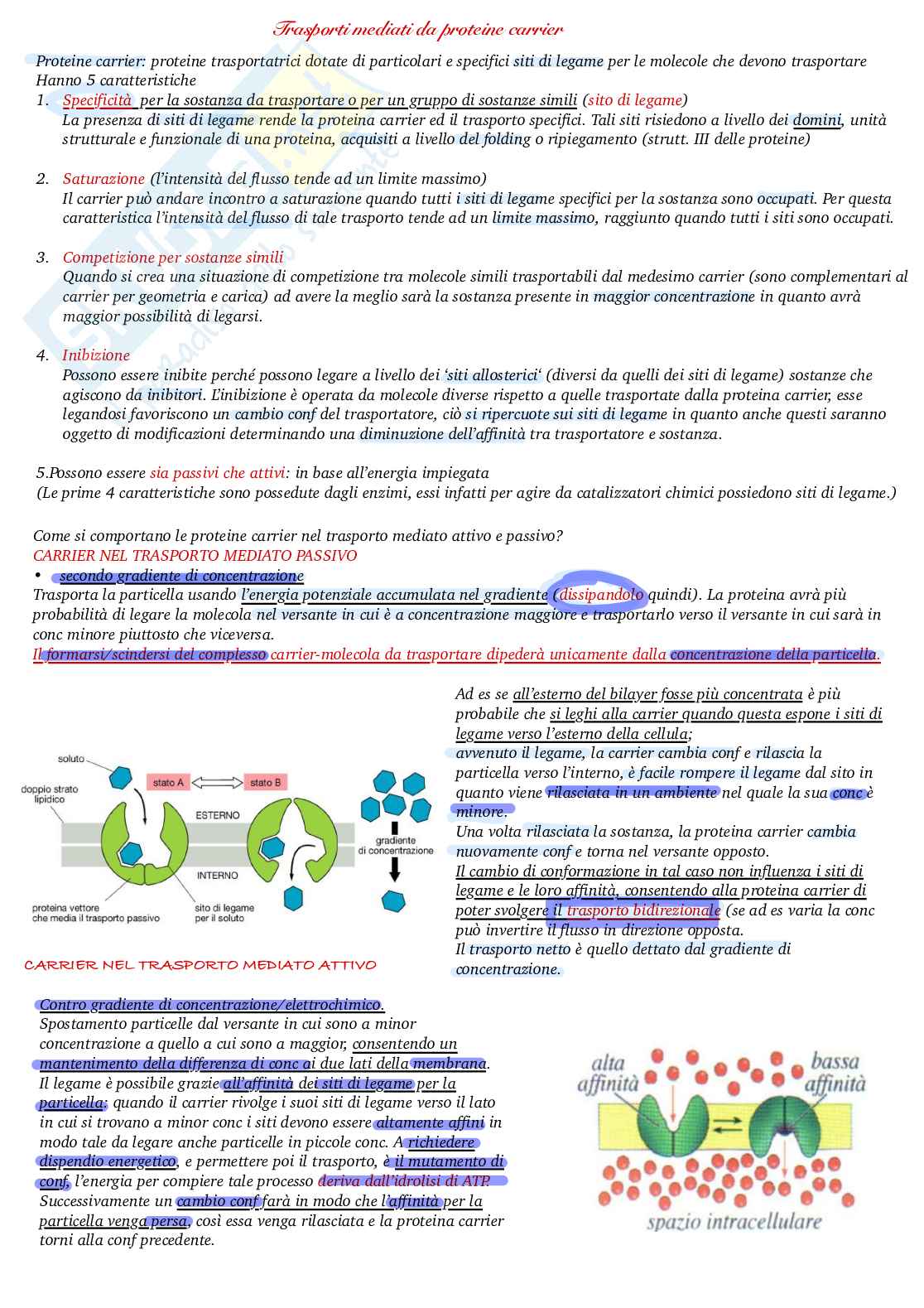 Trasporti mediati da proteine carrier

Proteine carrier: proteine trasportatrici dotate di particolari e specifici siti di legame per le molecole che devono trasportare
Hanno 5 caratteristiche

1. Specificità per la sostanza da trasportare o per un gruppo di sostanze simili (sito di legame)
La presenza di siti di legame rende la proteina carrier ed il trasporto specifici. Tali siti risiedono a livello dei domini, unità strutturale e funzionale di una proteina, acquisiti a livello del folding o ripiegamento (strutt. III delle proteine)

2. Saturazione (l'intensità del flusso tende ad un limite massimo)
Il carrier può andare incontro a saturazione quando tutti i siti di legame specifici per la sostanza sono occupati. Per questa caratteristica l'intensità del flusso di tale trasporto tende ad un limite massimo, raggiunto quando tutti i siti sono occupati.

3. Competizione per sostanze simili
Quando si crea una situazione di competizione tra molecole simili trasportabili dal medesimo carrier (sono complementari al carrier per geometria e carica) ad avere la meglio sarà la sostanza presente in maggior concentrazione in quanto avrà maggior possibilità di legarsi.

4. Inibizione
Possono essere inibite perché possono legare a livello dei 'siti allosterici' (diversi da quelli dei siti di legame) sostanze che agiscono da inibitori. L'inibizione è operata da molecole diverse rispetto a quelle trasportate dalla proteina carrier, esse legandosi favoriscono un cambio conf del trasportatore, ciò si ripercuote sui siti di legame in quanto anche questi saranno oggetto di modificazioni determinando una diminuzione dell'affinità tra trasportatore e sostanza.

5.Possono essere sia passivi che attivi: in base all'energia impiegata
(Le prime 4 caratteristiche sono possedute dagli enzimi, essi infatti per agire da catalizzatori chimici possiedono siti di legame.)

Come si comportano le proteine carrier nel trasporto mediato attivo e passivo?
CARRIER NEL TRASPORTO MEDIATO PASSIVO
• secondo gradiente di concentrazione
Trasporta la particella usando l'energia potenziale accumulata nel gradiente (dissipandolo quindi). La proteina avrà più probabilità di legare la molecola nel versante in cui è a concentrazione maggiore e trasportarlo verso il versante in cui sarà in conc minore piuttosto che viceversa.
Il formarsi/scindersi del complesso carrier-molecola da trasportare dipederà unicamente dalla concentrazione della particella.

soluto
doppio strato lipidico
stato A
stato B
ESTERNO
INTERNO
gradiente di concentrazione
proteina vettore che media il trasporto passivo
sito di legame per il soluto

Ad es se all'esterno del bilayer fosse più concentrata è più probabile che si leghi alla carrier quando questa espone i siti di legame verso l'esterno della cellula;
avvenuto il legame, la carrier cambia conf e rilascia la particella verso l'interno, è facile rompere il legame dal sito in quanto viene rilasciata in un ambiente nel quale la sua conc è minore.
Una volta rilasciata la sostanza, la proteina carrier cambia nuovamente conf e torna nel versante opposto.
Il cambio di conformazione in tal caso non influenza i siti di legame e le loro affinità, consentendo alla proteina carrier di poter svolgere il trasporto bidirezionale (se ad es varia la conc può invertire il flusso in direzione opposta.
Il trasporto netto è quello dettato dal gradiente di concentrazione.

CARRIER NEL TRASPORTO MEDIATO ATTIVO

Contro gradiente di concentrazione/elettrochimico.
Spostamento particelle dal versante in cui sono a minor concentrazione a quello a cui sono a maggior, consentendo un mantenimento della differenza di conc ai due lati della membrana.
Il legame è possibile grazie all'affinità dei siti di legame per la particella; quando il carrier rivolge i suoi siti di legame verso il lato in cui si trovano a minor conc i siti devono essere altamente affini in modo tale da legare anche particelle in piccole conc. A richiedere dispendio energetico, e permettere poi il trasporto, è il mutamento di conf, l'energia per compiere tale processo deriva dall'idrolisi di ATP.
Successivamente un cambio conf farà in modo che l'affinità per la particella venga persa, così essa venga rilasciata e la proteina carrier torni alla conf precedente.

alta affinità
bassa affinità
spazio intracellulare